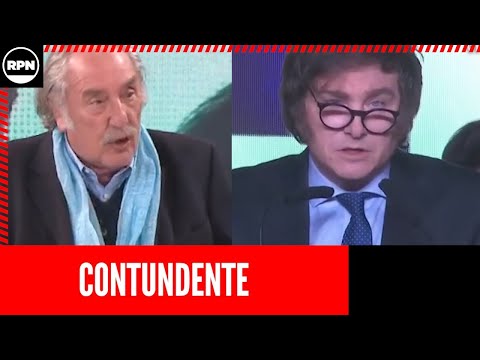 RPN

CONTUNDENTE